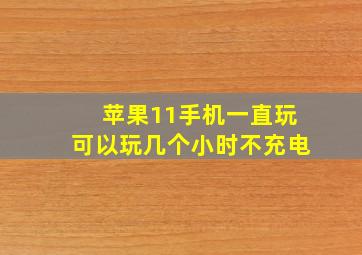 苹果11手机一直玩
可以玩几个小时不充电